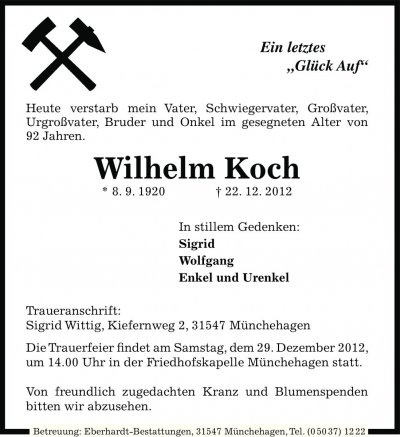 Ein letztes
„Glück Auf“

Heute verstarb mein Vater, Schwiegervater, Großvater, Urgroßvater, Bruder und Onkel im gesegneten Alter von 92 Jahren.

Wilhelm Koch

* 8. 9. 1920 † 22. 12. 2012

In stillem Gedenken:
Sigrid
Wolfgang
Enkel und Urenkel

Traueranschrift:
Sigrid Wittig, Kiefernweg 2, 31547 Münchehagen

Die Trauerfeier findet am Samstag, dem 29. Dezember 2012, um 14.00 Uhr in der Friedhofskapelle Münchehagen statt.

Von freundlich zugedachten Kranz und Blumenspenden bitten wir abzusehen.

Betreuung: Eberhardt-Bestattungen, 31547 Münchehagen, Tel. (05037) 1222